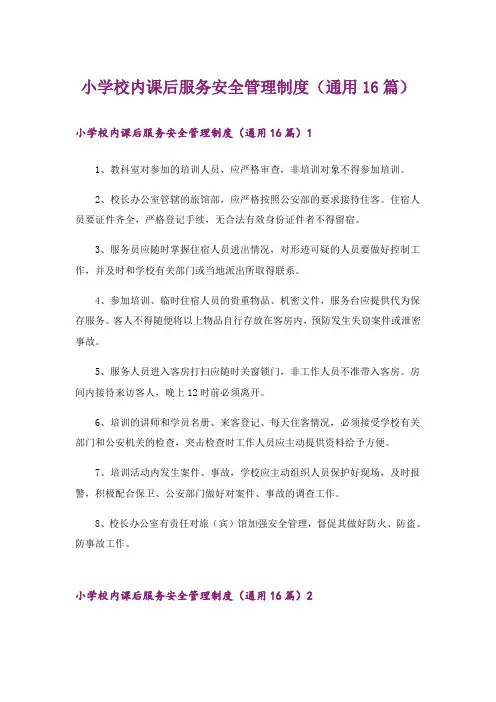 小学校内课后服务安全管理制度（通用 16 篇）

小学校内课后服务安全管理制度（通用 16 篇）1

1、教科室对参加的培训人员，应严格审查，非培训对象不得参加培训。

2、校长办公室管辖的旅馆部，应严格按照公安部的要求接待住客。住宿人员要证件齐全，严格登记手续，无合法有效身份证件者不得留宿。

3、服务员应随时掌握住宿人员进出情况，对形迹可疑的人员要做好控制工作，并及时和学校有关部门或当地派出所取得联系。

4、参加培训、临时住宿人员的贵重物品、机密文件，服务台应提供代为保存服务。客人不得随便将以上物品自行存放在客房内，预防发生失窃案件或泄密事故。

5、服务人员进入客房打扫应随时关窗锁门，非工作人员不准带入客房。房间内接待来访客人，晚上 12 时前必须离开。

6、培训的讲师和学员名册、来客登记、每天住客情况，必须接受学校有关部门和公安机关的检查，突击检查时工作人员应主动提供资料给予方便。

7、培训活动内发生案件、事故，学校应主动组织人员保护好现场，及时报警，积极配合保卫、公安部门做好对案件、事故的调查工作。

8、校长办公室有责任对旅（宾）馆加强安全管理，督促其做好防火、防盗、防事故工作。

小学校内课后服务安全管理制度（通用 16 篇）2